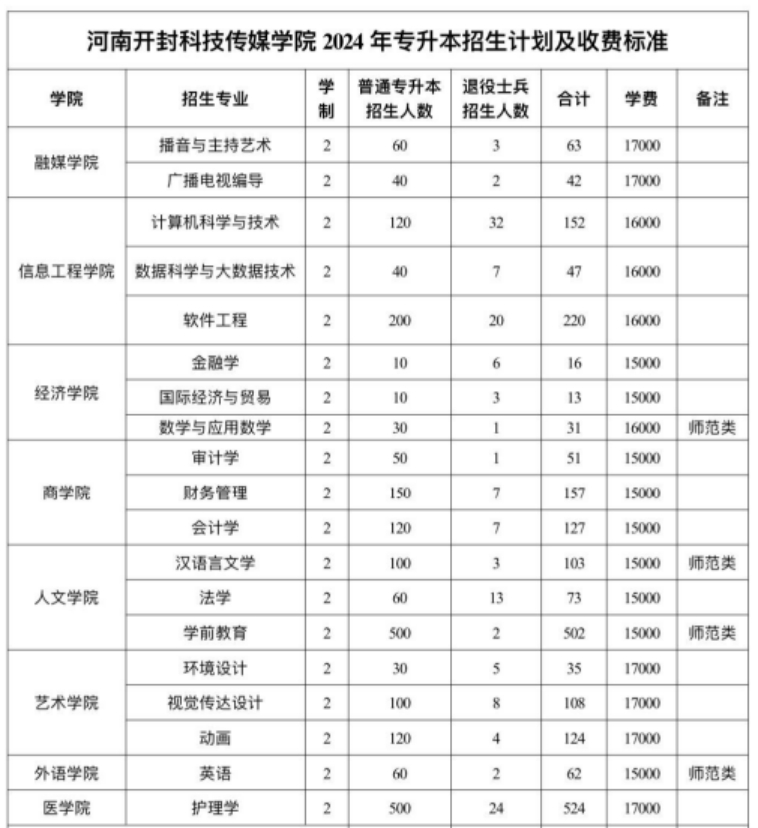 河南开封科技传媒学院 2024 年专升本招生计划及收费标准

| 学院 | 招生专业 | 学制 | 普通专升本招生人数 | 退役士兵招生人数 | 合计 | 学费 | 备注 |
|---|---|---|---|---|---|---|---|
| 融媒学院 | 播音与主持艺术 | 2 | 60 | 3 | 63 | 17000 | |
| | 广播电视编导 | 2 | 40 | 2 | 42 | 17000 | |
| 信息工程学院 | 计算机科学与技术 | 2 | 120 | 32 | 152 | 16000 | |
| | 数据科学与大数据技术 | 2 | 40 | 7 | 47 | 16000 | |
| | 软件工程 | 2 | 200 | 20 | 220 | 16000 | |
| 经济学院 | 金融学 | 2 | 10 | 6 | 16 | 15000 | |
| | 国际经济与贸易 | 2 | 10 | 3 | 13 | 15000 | |
| | 数学与应用数学 | 2 | 30 | 1 | 31 | 16000 | 师范类 |
| 商学院 | 审计学 | 2 | 50 | 1 | 51 | 15000 | |
| | 财务管理 | 2 | 150 | 7 | 157 | 15000 | |
| | 会计学 | 2 | 120 | 7 | 127 | 15000 | |
| 人文学院 | 汉语言文学 | 2 | 100 | 3 | 103 | 15000 | 师范类 |
| | 法学 | 2 | 60 | 13 | 73 | 15000 | |
| | 学前教育 | 2 | 500 | 2 | 502 | 15000 | 师范类 |
| 艺术学院 | 环境设计 | 2 | 30 | 5 | 35 | 17000 | |
| | 视觉传达设计 | 2 | 100 | 8 | 108 | 17000 | |
| | 动画 | 2 | 120 | 4 | 124 | 17000 | |
| 外语学院 | 英语 | 2 | 60 | 2 | 62 | 15000 | 师范类 |
| 医学院 | 护理学 | 2 | 500 | 24 | 524 | 17000 | |